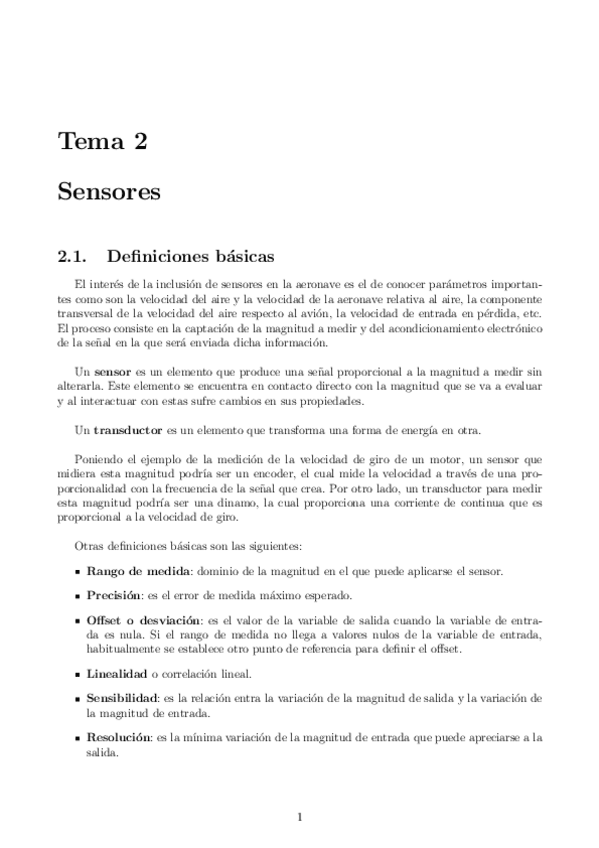 Tema 2

Sensores

2.1. Definiciones básicas

El interés de la inclusión de sensores en la aeronave es el de conocer parámetros importantes como son la velocidad del aire y la velocidad de la aeronave relativa al aire, la componente transversal de la velocidad del aire respecto al avión, la velocidad de entrada en pérdida, etc. El proceso consiste en la captación de la magnitud a medir y del acondicionamiento electrónico de la señal en la que será enviada dicha información.

Un sensor es un elemento que produce una señal proporcional a la magnitud a medir sin alterarla. Este elemento se encuentra en contacto directo con la magnitud que se va a evaluar y al interactuar con estas sufre cambios en sus propiedades.

Un transductor es un elemento que transforma una forma de energía en otra.

Poniendo el ejemplo de la medición de la velocidad de giro de un motor, un sensor que midiera esta magnitud podría ser un encoder, el cual mide la velocidad a través de una proporcionalidad con la frecuencia de la señal que crea. Por otro lado, un transductor para medir esta magnitud podría ser una dinamo, la cual proporciona una corriente de continua que es proporcional a la velocidad de giro.

Otras definiciones básicas son las siguientes:

▪ Rango de medida: dominio de la magnitud en el que puede aplicarse el sensor.

▪ Precisión: es el error de medida máximo esperado.

▪ Offset o desviación: es el valor de la variable de salida cuando la variable de entrada es nula. Si el rango de medida no llega a valores nulos de la variable de entrada, habitualmente se establece otro punto de referencia para definir el offset.

▪ Linealidad o correlación lineal.

▪ Sensibilidad: es la relación entra la variación de la magnitud de salida y la variación de la magnitud de entrada.

▪ Resolución: es la mínima variación de la magnitud de entrada que puede apreciarse a la salida.

1